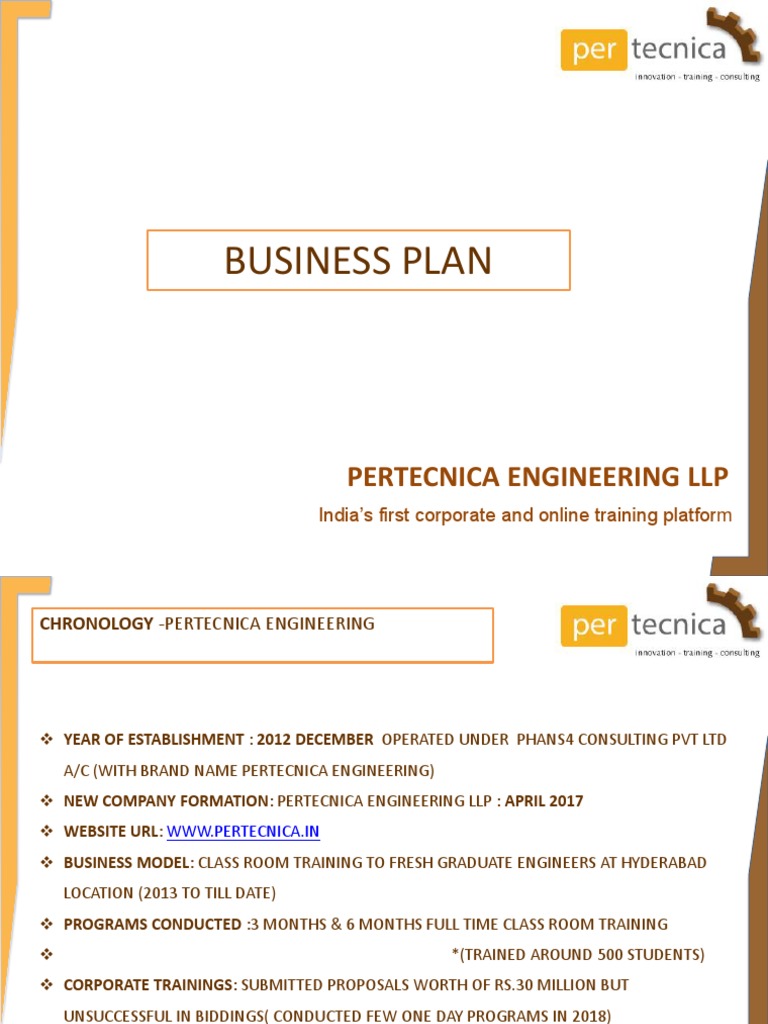 per tecnica
innovation - training - consulting

BUSINESS PLAN

PERTECNICA ENGINEERING LLP

India's first corporate and online training platform

CHRONOLOGY -PERTECNICA ENGINEERING

per tecnica
innovation - training - consulting

❖ YEAR OF ESTABLISHMENT : 2012 DECEMBER OPERATED UNDER PHANS4 CONSULTING PVT LTD A/C (WITH BRAND NAME PERTECNICA ENGINEERING)

❖ NEW COMPANY FORMATION: PERTECNICA ENGINEERING LLP : APRIL 2017

❖ WEBSITE URL: WWW.PERTECNICA.IN

❖ BUSINESS MODEL: CLASS ROOM TRAINING TO FRESH GRADUATE ENGINEERS AT HYDERABAD LOCATION (2013 TO TILL DATE)

❖ PROGRAMS CONDUCTED :3 MONTHS & 6 MONTHS FULL TIME CLASS ROOM TRAINING

❖ *(TRAINED AROUND 500 STUDENTS)

❖ CORPORATE TRAININGS: SUBMITTED PROPOSALS WORTH OF RS.30 MILLION BUT UNSUCCESSFUL IN BIDDINGS( CONDUCTED FEW ONE DAY PROGRAMS IN 2018)